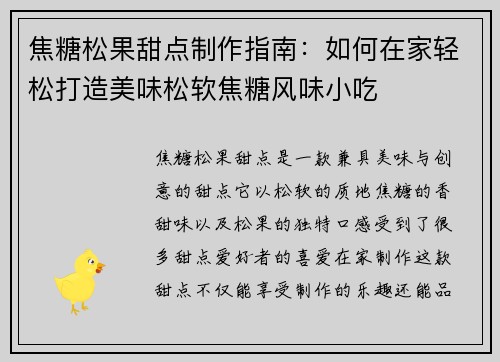 焦糖松果甜点制作指南：如何在家轻松打造美味松软焦糖风味小吃

焦糖松果甜点是一款兼具美味与创意的甜点它以松软的质地焦糖的香甜味以及松果的独特口感受到了很多甜点爱好者的喜爱在家制作这款甜点不仅能享受制作的乐趣还能品